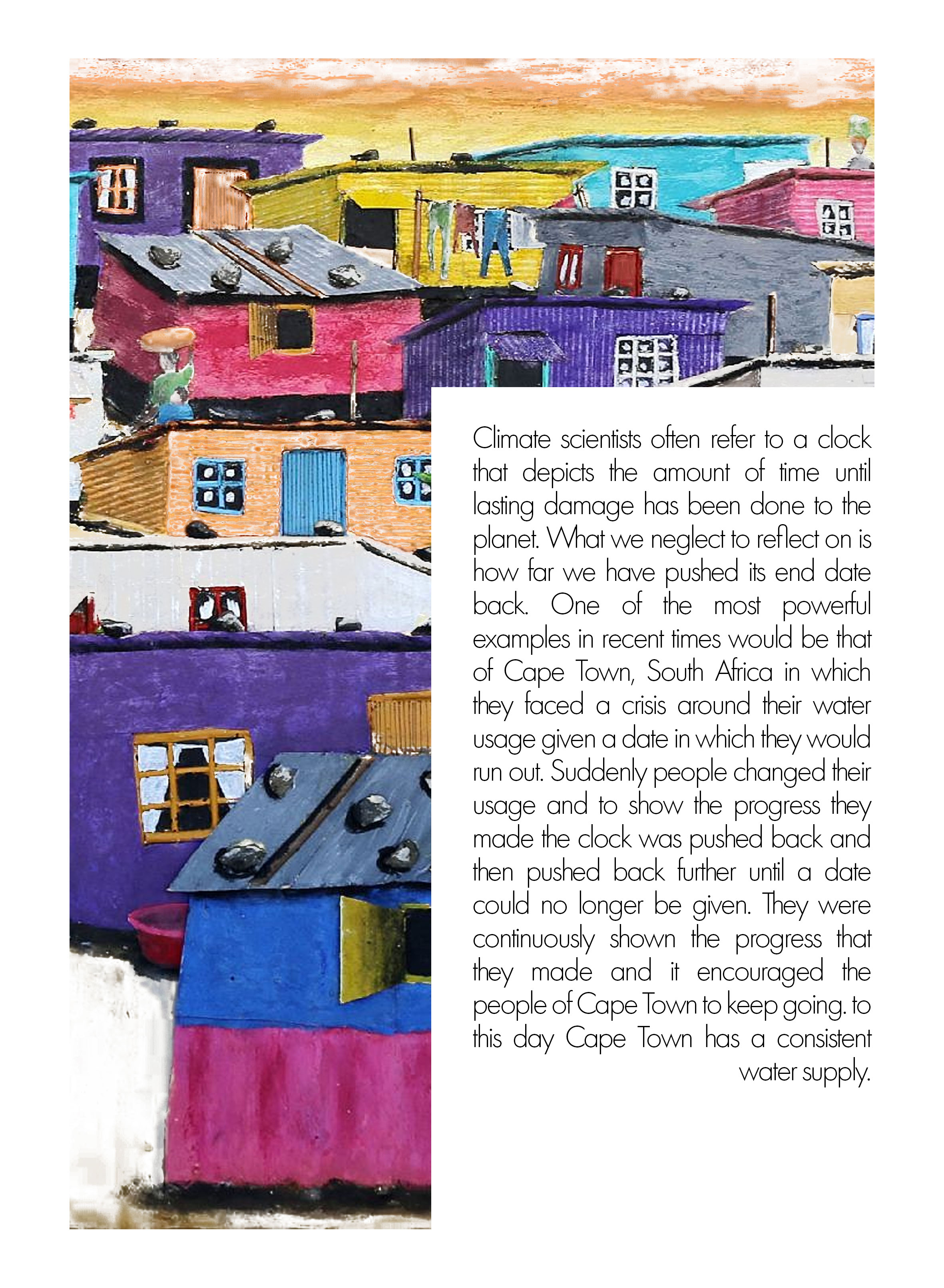 Climate scientists often refer to a clock that depicts the amount of time until lasting damage has been done to the planet. What we neglect to reflect on is how far we have pushed its end date back. One of the most powerful examples in recent times would be that of Cape Town, South Africa in which they faced a crisis around their water usage given a date in which they would run out. Suddenly people changed their usage and to show the progress they made the clock was pushed back and then pushed back further until a date could no longer be given. They were continuously shown the progress that they made and it encouraged the people of Cape Town to keep going. to this day Cape Town has a consistent water supply.